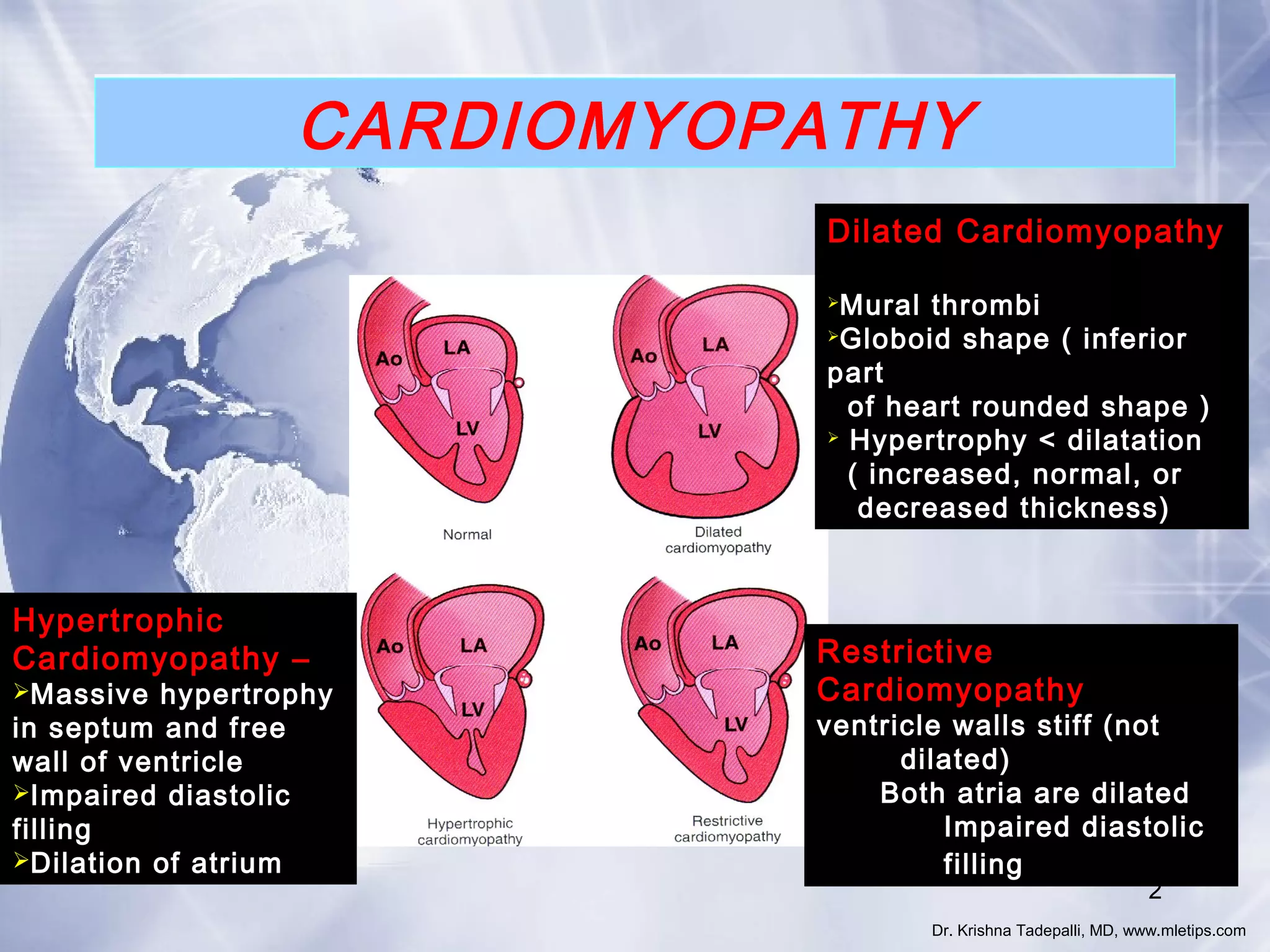 CARDIOMYOPATHY

Dilated Cardiomyopathy

➢Mural thrombi
➢Globoid shape ( inferior part of heart rounded shape )
➢ Hypertrophy < dilatation ( increased, normal, or decreased thickness)

Ao
LA
LV
Normal

Ao
LA
LV
Dilated cardiomyopathy

Ao
LA
LV
Hypertrophic cardiomyopathy

Ao
LA
LV
Restrictive cardiomyopathy

Hypertrophic Cardiomyopathy –
➢Massive hypertrophy in septum and free wall of ventricle
➢Impaired diastolic filling
➢Dilation of atrium

Restrictive Cardiomyopathy
ventricle walls stiff (not dilated)
Both atria are dilated
Impaired diastolic filling

2

Dr. Krishna Tadepalli, MD, www.mletips.com